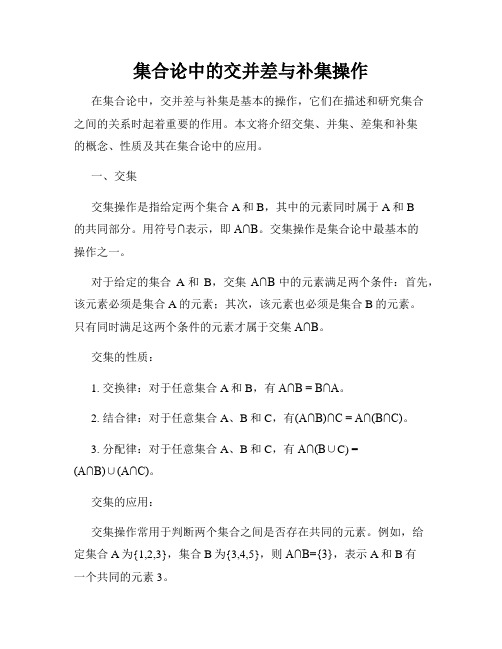 集合论中的交并差与补集操作

在集合论中，交并差与补集是基本的操作，它们在描述和研究集合之间的关系时起着重要的作用。本文将介绍交集、并集、差集和补集的概念、性质及其在集合论中的应用。

一、交集

交集操作是指给定两个集合 A 和 B，其中的元素同时属于 A 和 B 的共同部分。用符号∩表示，即 A∩B。交集操作是集合论中最基本的操作之一。

对于给定的集合 A 和 B，交集 A∩B 中的元素满足两个条件：首先，该元素必须是集合 A 的元素；其次，该元素也必须是集合 B 的元素。只有同时满足这两个条件的元素才属于交集 A∩B。

交集的性质：

1. 交换律：对于任意集合 A 和 B，有 A∩B = B∩A。

2. 结合律：对于任意集合 A、B 和 C，有(A∩B)∩C = A∩(B∩C)。

3. 分配律：对于任意集合 A、B 和 C，有 A∩(B∪C) = (A∩B)∪(A∩C)。

交集的应用：

交集操作常用于判断两个集合之间是否存在共同的元素。例如，给定集合 A 为{1,2,3}，集合 B 为{3,4,5}，则 A∩B={3}，表示 A 和 B 有一个共同的元素 3。